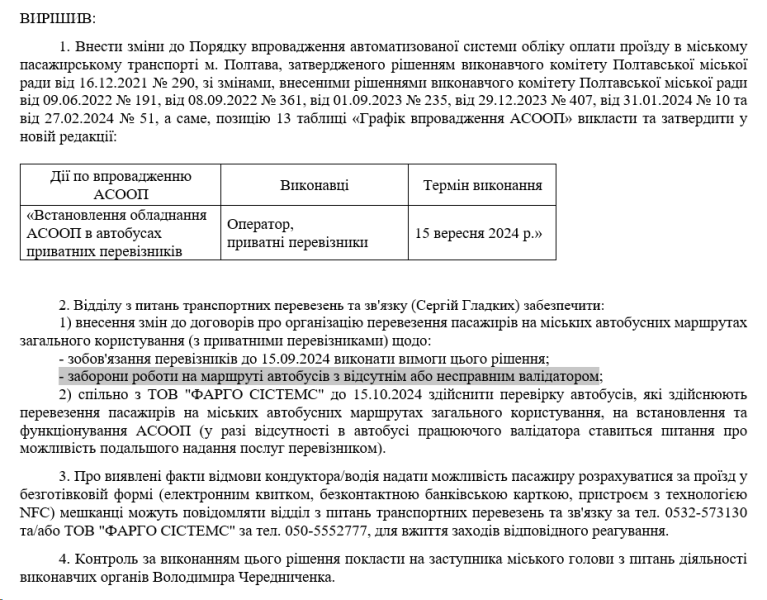 ВИРІШИВ:

1. Внести зміни до Порядку впровадження автоматизованої системи обліку оплати проїзду в міському пасажирському транспорті м. Полтава, затвердженого рішенням виконавчого комітету Полтавської міської ради від 16.12.2021 № 290, зі змінами, внесеними рішеннями виконавчого комітету Полтавської міської ради від 09.06.2022 № 191, від 08.09.2022 № 361, від 01.09.2023 № 235, від 29.12.2023 № 407, від 31.01.2024 № 10 та від 27.02.2024 № 51, а саме, позицію 13 таблиці «Графік впровадження АСООП» викласти та затвердити у новій редакції:

| Дії по впровадженню АСООП | Виконавці | Термін виконання |
|---|---|---|
| «Встановлення обладнання АСООП в автобусах приватних перевізників | Оператор, приватні перевізники | 15 вересня 2024 р.» |

2. Відділу з питань транспортних перевезень та зв'язку (Сергій Гладких) забезпечити:
1) внесення змін до договорів про організацію перевезення пасажирів на міських автобусних маршрутах загального користування (з приватними перевізниками) щодо:
- зобов'язання перевізників до 15.09.2024 виконати вимоги цього рішення;
- заборони роботи на маршруті автобусів з відсутнім або несправним валідатором;
2) спільно з ТОВ "ФАРГО СІСТЕМС" до 15.10.2024 здійснити перевірку автобусів, які здійснюють перевезення пасажирів на міських автобусних маршрутах загального користування, на встановлення та функціонування АСООП (у разі відсутності в автобусі працюючого валідатора ставиться питання про можливість подальшого надання послуг перевізником).

3. Про виявлені факти відмови кондуктора/водія надати можливість пасажиру розрахуватися за проїзд у безготівковій формі (електронним квитком, безконтактною банківською карткою, пристроєм з технологією NFC) мешканці можуть повідомляти відділ з питань транспортних перевезень та зв'язку за тел. 0532-573130 та/або ТОВ "ФАРГО СІСТЕМС" за тел. 050-5552777, для вжиття заходів відповідного реагування.

4. Контроль за виконанням цього рішення покласти на заступника міського голови з питань діяльності виконавчих органів Володимира Чередниченка.